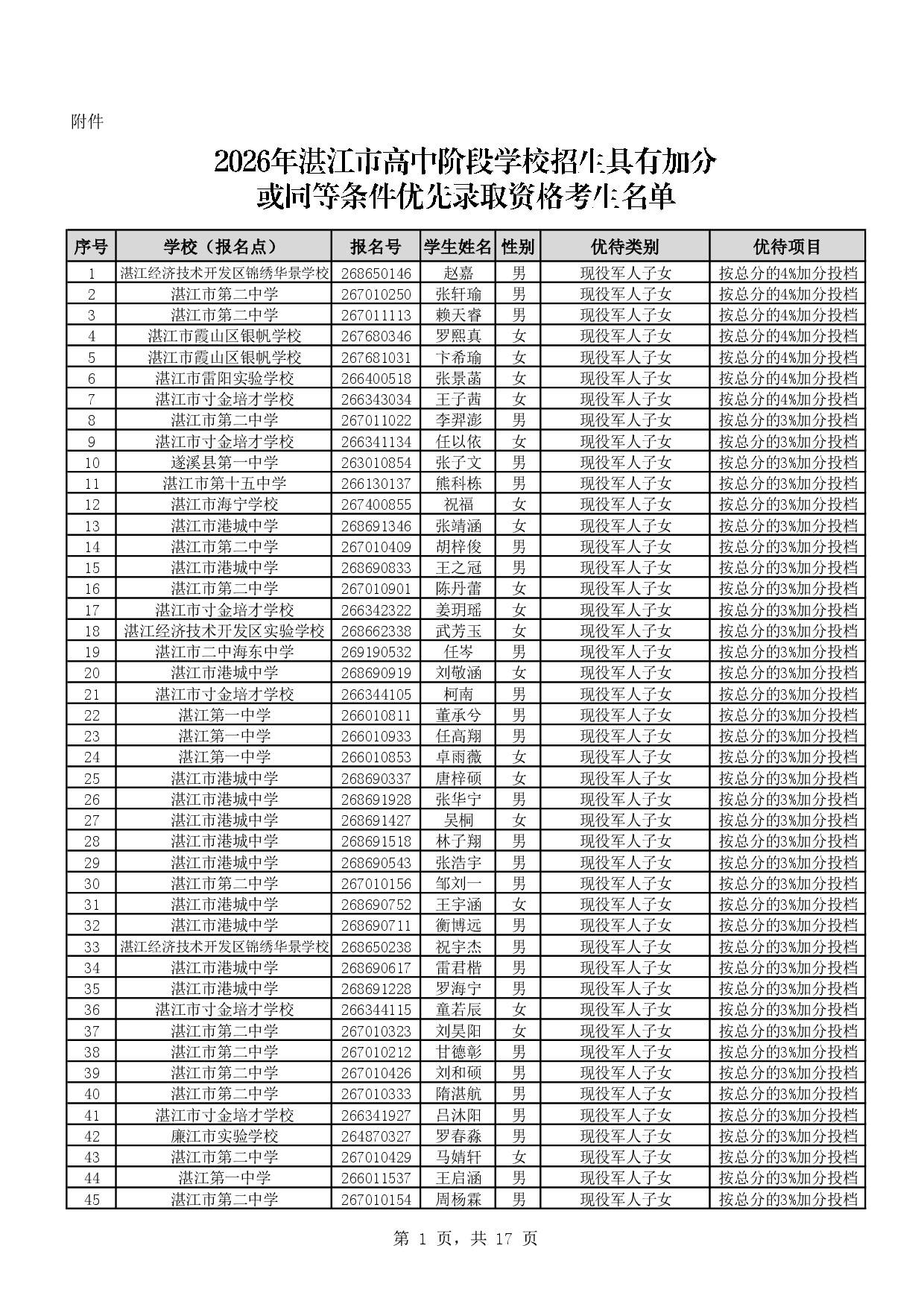 附件

2026年湛江市高中阶段学校招生具有加分或同等条件优先录取资格考生名单

| 序号 | 学校（报名点） | 报名号 | 学生姓名 | 性别 | 优待类别 | 优待项目 |
|---|---|---|---|---|---|---|
| 1 | 湛江经济技术开发区锦绣华景学校 | 268650146 | 赵嘉 | 男 | 现役军人子女 | 按总分的4%加分投档 |
| 2 | 湛江市第二中学 | 267010250 | 张轩瑜 | 男 | 现役军人子女 | 按总分的4%加分投档 |
| 3 | 湛江市第二中学 | 267011113 | 赖天睿 | 男 | 现役军人子女 | 按总分的4%加分投档 |
| 4 | 湛江市霞山区银帆学校 | 267680346 | 罗熙真 | 女 | 现役军人子女 | 按总分的4%加分投档 |
| 5 | 湛江市霞山区银帆学校 | 267681031 | 卞希瑜 | 女 | 现役军人子女 | 按总分的4%加分投档 |
| 6 | 湛江市雷阳实验学校 | 266400518 | 张景菡 | 女 | 现役军人子女 | 按总分的4%加分投档 |
| 7 | 湛江市寸金培才学校 | 266343034 | 王子茜 | 女 | 现役军人子女 | 按总分的4%加分投档 |
| 8 | 湛江市第二中学 | 267011022 | 李羿澎 | 男 | 现役军人子女 | 按总分的3%加分投档 |
| 9 | 湛江市寸金培才学校 | 266341134 | 任以依 | 女 | 现役军人子女 | 按总分的3%加分投档 |
| 10 | 遂溪县第一中学 | 263010854 | 张子文 | 男 | 现役军人子女 | 按总分的3%加分投档 |
| 11 | 湛江市第十五中学 | 266130137 | 熊科栋 | 男 | 现役军人子女 | 按总分的3%加分投档 |
| 12 | 湛江市海宁学校 | 267400855 | 祝福 | 女 | 现役军人子女 | 按总分的3%加分投档 |
| 13 | 湛江市港城中学 | 268691346 | 张靖涵 | 女 | 现役军人子女 | 按总分的3%加分投档 |
| 14 | 湛江市第二中学 | 267010409 | 胡梓俊 | 男 | 现役军人子女 | 按总分的3%加分投档 |
| 15 | 湛江市港城中学 | 268690833 | 王之冠 | 男 | 现役军人子女 | 按总分的3%加分投档 |
| 16 | 湛江市第二中学 | 267010901 | 陈丹蕾 | 女 | 现役军人子女 | 按总分的3%加分投档 |
| 17 | 湛江市寸金培才学校 | 266342322 | 姜玥瑶 | 女 | 现役军人子女 | 按总分的3%加分投档 |
| 18 | 湛江经济技术开发区实验学校 | 268662338 | 武芳玉 | 女 | 现役军人子女 | 按总分的3%加分投档 |
| 19 | 湛江市二中海东中学 | 269190532 | 任岑 | 男 | 现役军人子女 | 按总分的3%加分投档 |
| 20 | 湛江市港城中学 | 268690919 | 刘敬涵 | 女 | 现役军人子女 | 按总分的3%加分投档 |
| 21 | 湛江市寸金培才学校 | 266344105 | 柯南 | 男 | 现役军人子女 | 按总分的3%加分投档 |
| 22 | 湛江第一中学 | 266010811 | 董承兮 | 男 | 现役军人子女 | 按总分的3%加分投档 |
| 23 | 湛江第一中学 | 266010933 | 任高翔 | 男 | 现役军人子女 | 按总分的3%加分投档 |
| 24 | 湛江第一中学 | 266010853 | 卓雨薇 | 女 | 现役军人子女 | 按总分的3%加分投档 |
| 25 | 湛江市港城中学 | 268690337 | 唐梓硕 | 女 | 现役军人子女 | 按总分的3%加分投档 |
| 26 | 湛江市港城中学 | 268691928 | 张华宁 | 男 | 现役军人子女 | 按总分的3%加分投档 |
| 27 | 湛江市港城中学 | 268691427 | 吴桐 | 女 | 现役军人子女 | 按总分的3%加分投档 |
| 28 | 湛江市港城中学 | 268691518 | 林子翔 | 男 | 现役军人子女 | 按总分的3%加分投档 |
| 29 | 湛江市港城中学 | 268690543 | 张浩宇 | 男 | 现役军人子女 | 按总分的3%加分投档 |
| 30 | 湛江市第二中学 | 267010156 | 邹刘一 | 男 | 现役军人子女 | 按总分的3%加分投档 |
| 31 | 湛江市港城中学 | 268690752 | 王宇涵 | 女 | 现役军人子女 | 按总分的3%加分投档 |
| 32 | 湛江市港城中学 | 268690711 | 衡博远 | 男 | 现役军人子女 | 按总分的3%加分投档 |
| 33 | 湛江经济技术开发区锦绣华景学校 | 268650238 | 祝宇杰 | 男 | 现役军人子女 | 按总分的3%加分投档 |
| 34 | 湛江市港城中学 | 268690617 | 雷君楷 | 男 | 现役军人子女 | 按总分的3%加分投档 |
| 35 | 湛江市港城中学 | 268691228 | 罗海宁 | 男 | 现役军人子女 | 按总分的3%加分投档 |
| 36 | 湛江市寸金培才学校 | 266344115 | 童若辰 | 女 | 现役军人子女 | 按总分的3%加分投档 |
| 37 | 湛江市第二中学 | 267010323 | 刘昊阳 | 女 | 现役军人子女 | 按总分的3%加分投档 |
| 38 | 湛江市第二中学 | 267010212 | 甘德彰 | 男 | 现役军人子女 | 按总分的3%加分投档 |
| 39 | 湛江市第二中学 | 267010426 | 刘和硕 | 男 | 现役军人子女 | 按总分的3%加分投档 |
| 40 | 湛江市第二中学 | 267010333 | 隋湛航 | 男 | 现役军人子女 | 按总分的3%加分投档 |
| 41 | 湛江市寸金培才学校 | 266341927 | 吕沐阳 | 男 | 现役军人子女 | 按总分的3%加分投档 |
| 42 | 廉江市实验学校 | 264870327 | 罗春淼 | 男 | 现役军人子女 | 按总分的3%加分投档 |
| 43 | 湛江市第二中学 | 267010429 | 马婧轩 | 女 | 现役军人子女 | 按总分的3%加分投档 |
| 44 | 湛江第一中学 | 266011537 | 王启涵 | 男 | 现役军人子女 | 按总分的3%加分投档 |
| 45 | 湛江市第二中学 | 267010154 | 周杨霖 | 男 | 现役军人子女 | 按总分的3%加分投档 |

第 1 页，共 17 页